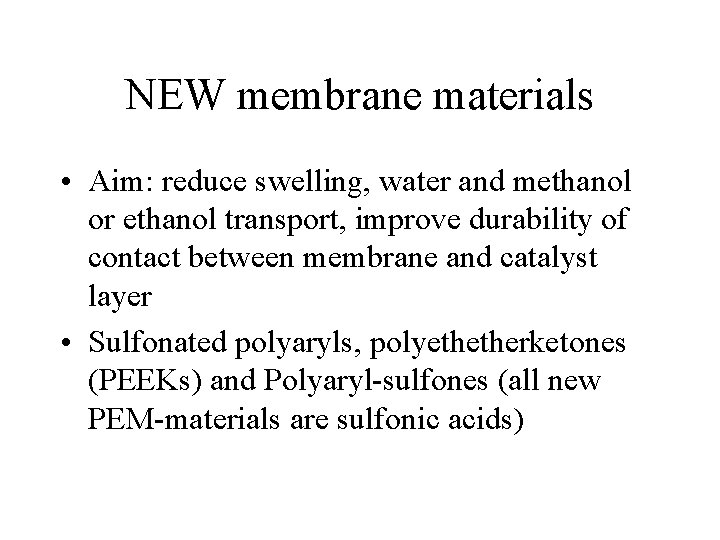 NEW membrane materials

• Aim: reduce swelling, water and methanol or ethanol transport, improve durability of contact between membrane and catalyst layer
• Sulfonated polyaryls, polyethetherketones (PEEKs) and Polyaryl-sulfones (all new PEM-materials are sulfonic acids)